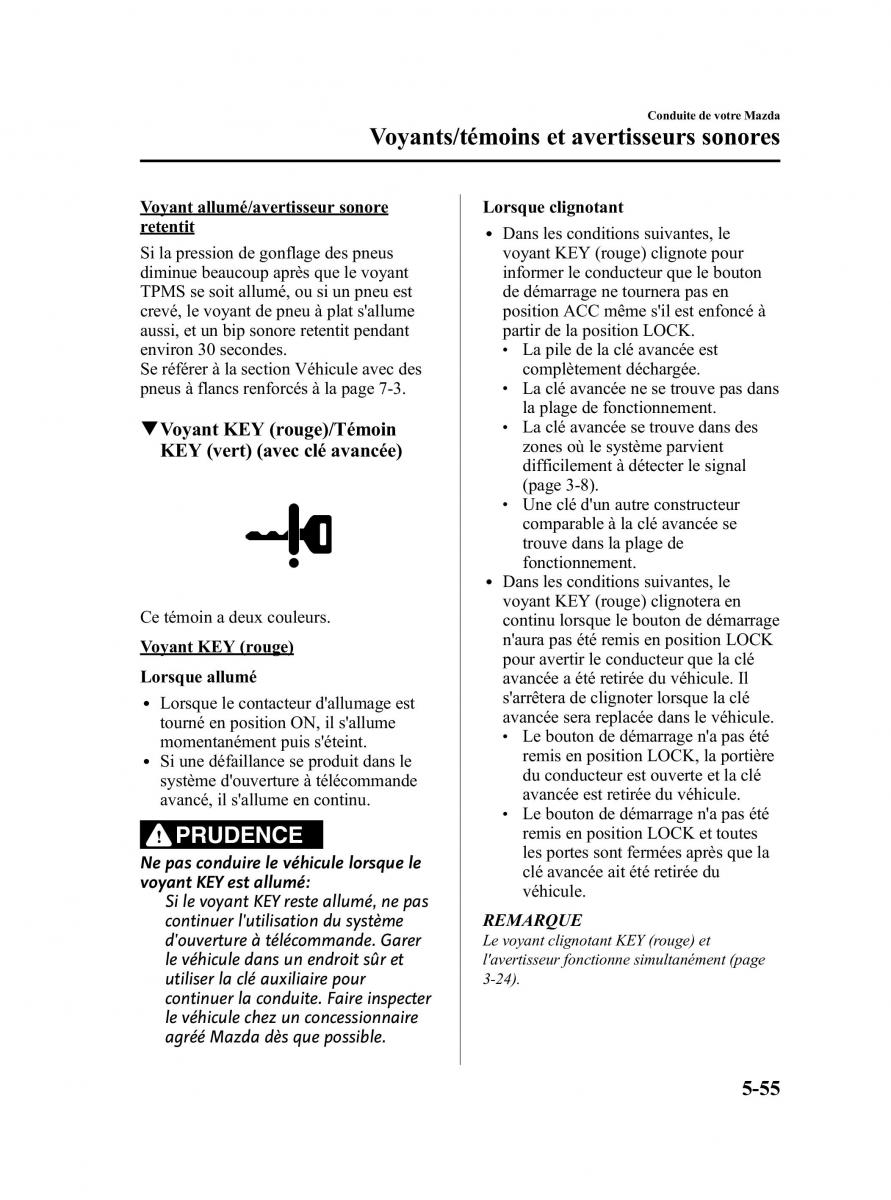 Conduite de votre Mazda
Voyants/témoins et avertisseurs sonores

Voyant allumé/avertisseur sonore retentit
Si la pression de gonflage des pneus diminue beaucoup après que le voyant TPMS se soit allumé, ou si un pneu est crevé, le voyant de pneu à plat s'allume aussi, et un bip sonore retentit pendant environ 30 secondes.
Se référer à la section Véhicule avec des pneus à flancs renforcés à la page 7-3.

▼Voyant KEY (rouge)/Témoin KEY (vert) (avec clé avancée)

Ce témoin a deux couleurs.

Voyant KEY (rouge)

Lorsque allumé

• Lorsque le contacteur d'allumage est tourné en position ON, il s'allume momentanément puis s'éteint.
• Si une défaillance se produit dans le système d'ouverture à télécommande avancé, il s'allume en continu.

PRUDENCE

Ne pas conduire le véhicule lorsque le voyant KEY est allumé:
Si le voyant KEY reste allumé, ne pas continuer l'utilisation du système d'ouverture à télécommande. Garer le véhicule dans un endroit sûr et utiliser la clé auxiliaire pour continuer la conduite. Faire inspecter le véhicule chez un concessionnaire agréé Mazda dès que possible.

Lorsque clignotant

• Dans les conditions suivantes, le voyant KEY (rouge) clignote pour informer le conducteur que le bouton de démarrage ne tournera pas en position ACC même s'il est enfoncé à partir de la position LOCK.
• La pile de la clé avancée est complètement déchargée.
• La clé avancée ne se trouve pas dans la plage de fonctionnement.
• La clé avancée se trouve dans des zones où le système parvient difficilement à détecter le signal (page 3-8).
• Une clé d'un autre constructeur comparable à la clé avancée se trouve dans la plage de fonctionnement.
• Dans les conditions suivantes, le voyant KEY (rouge) clignotera en continu lorsque le bouton de démarrage n'aura pas été remis en position LOCK pour avertir le conducteur que la clé avancée a été retirée du véhicule. Il s'arrêtera de clignoter lorsque la clé avancée sera replacée dans le véhicule.
• Le bouton de démarrage n'a pas été remis en position LOCK, la portière du conducteur est ouverte et la clé avancée est retirée du véhicule.
• Le bouton de démarrage n'a pas été remis en position LOCK et toutes les portes sont fermées après que la clé avancée ait été retirée du véhicule.

REMARQUE
Le voyant clignotant KEY (rouge) et l'avertisseur fonctionne simultanément (page 3-24).

5-55